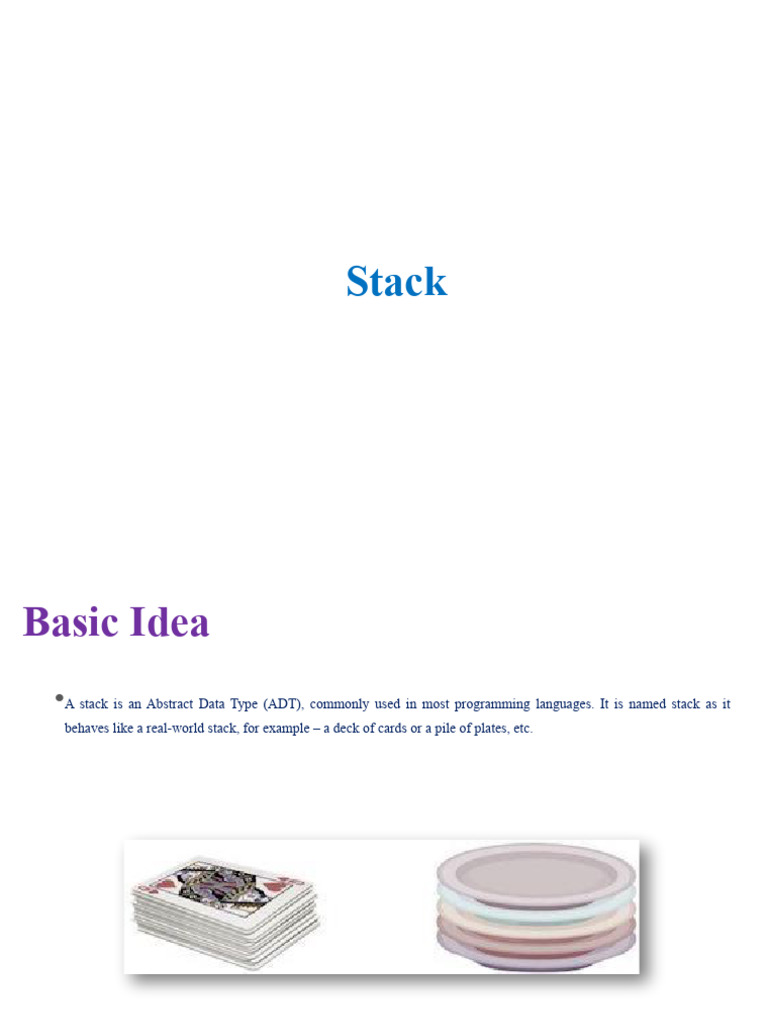 Stack

Basic Idea

• A stack is an Abstract Data Type (ADT), commonly used in most programming languages. It is named stack as it behaves like a real-world stack, for example – a deck of cards or a pile of plates, etc.